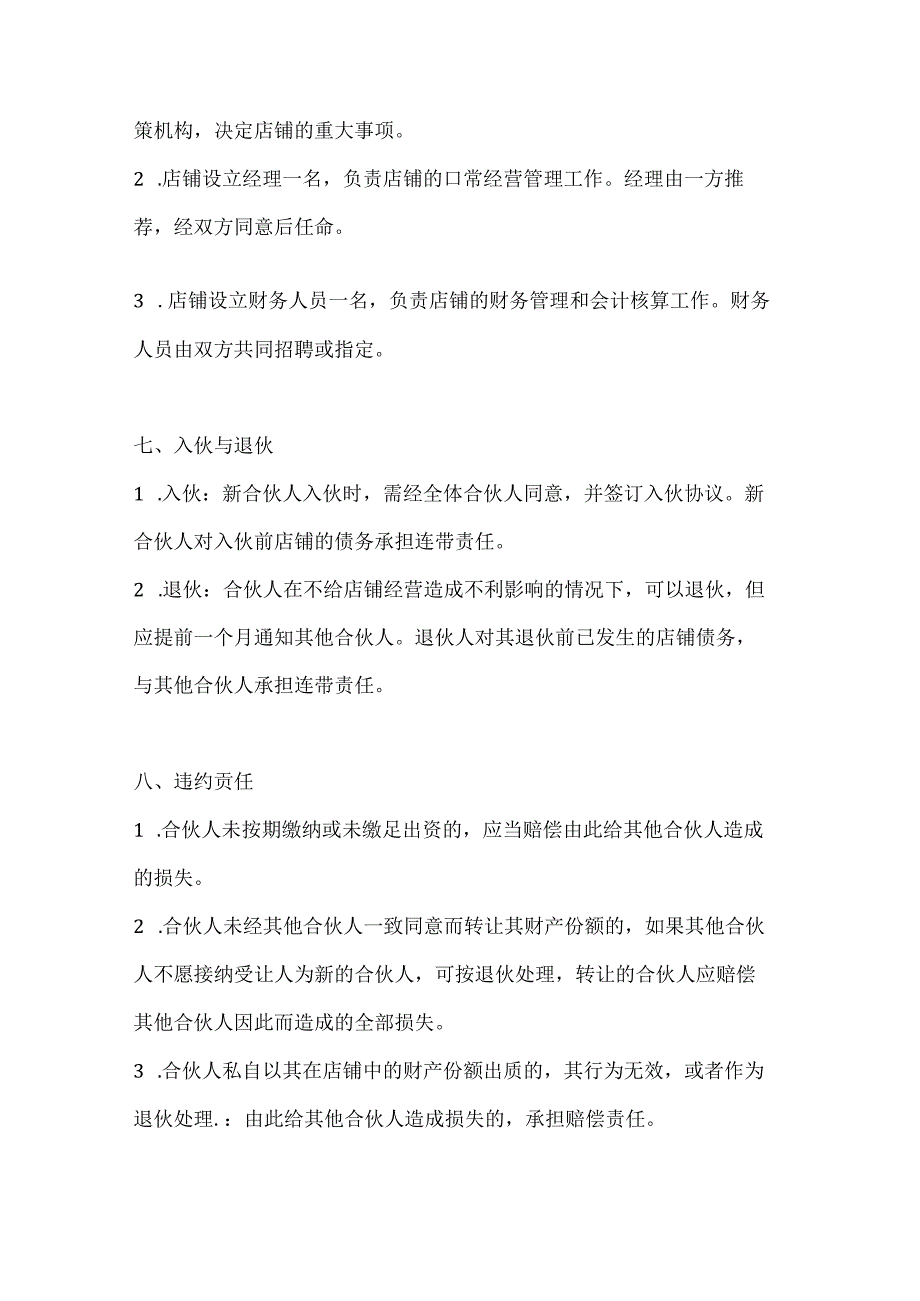 策机构，决定店铺的重大事项。

2 .店铺设立经理一名，负责店铺的口常经营管理工作。经理由一方推荐，经双方同意后任命。

3 . 店铺设立财务人员一名，负责店铺的财务管理和会计核算工作。财务人员由双方共同招聘或指定。

七、入伙与退伙

1 .入伙：新合伙人入伙时，需经全体合伙人同意，并签订入伙协议。新合伙人对入伙前店铺的债务承担连带责任。

2 .退伙：合伙人在不给店铺经营造成不利影响的情况下，可以退伙，但应提前一个月通知其他合伙人。退伙人对其退伙前已发生的店铺债务，与其他合伙人承担连带责任。

八、违约责任

1 .合伙人未按期缴纳或未缴足出资的，应当赔偿由此给其他合伙人造成的损失。

2 .合伙人未经其他合伙人一致同意而转让其财产份额的，如果其他合伙人不愿接纳受让人为新的合伙人，可按退伙处理，转让的合伙人应赔偿其他合伙人因此而造成的全部损失。

3 .合伙人私自以其在店铺中的财产份额出质的，其行为无效，或者作为退伙处理.：由此给其他合伙人造成损失的，承担赔偿责任。